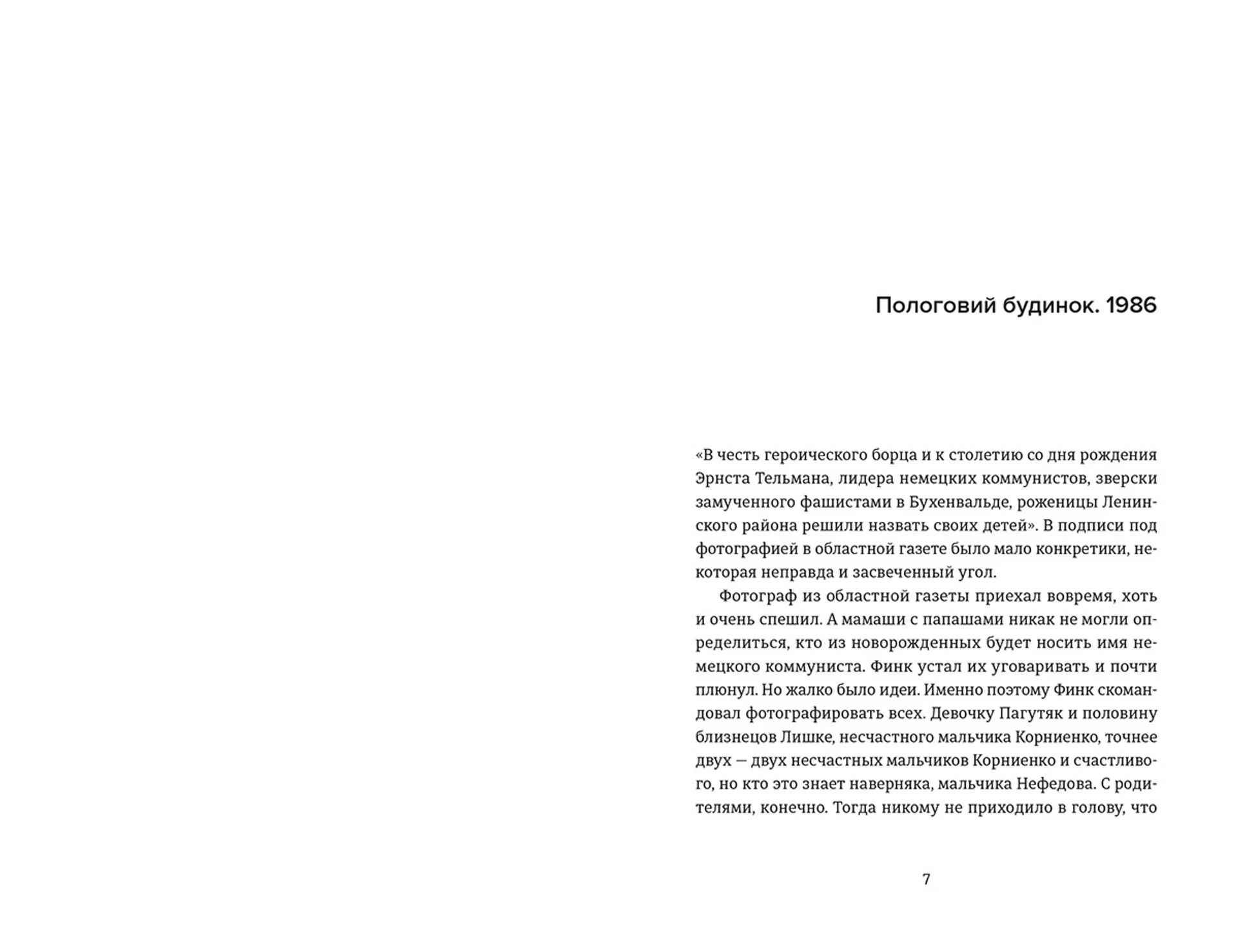 Пологовий будинок. 1986

«В честь героического борца и к столетию со дня рождения Эрнста Тельмана, лидера немецких коммунистов, зверски замученного фашистами в Бухенвальде, роженицы Ленинского района решили назвать своих детей». В подписи под фотографией в областной газете было мало конкретики, некоторая неправда и засвеченный угол.

Фотограф из областной газеты приехал вовремя, хоть и очень спешил. А мамаши с папашами никак не могли определиться, кто из новорожденных будет носить имя немецкого коммуниста. Финк устал их уговаривать и почти плюнул. Но жалко было идеи. Именно поэтому Финк скомандовал фотографировать всех. Девочку Пагутяк и половину близнецов Лишке, несчастного мальчика Корниенко, точнее двух — двух несчастных мальчиков Корниенко и счастливого, но кто это знает наверняка, мальчика Нефедова. С родителями, конечно. Тогда никому не приходило в голову, что

7